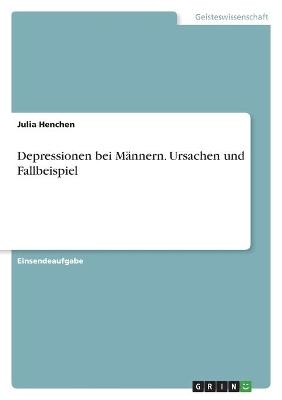 Geisteswissenschaft

Julia Henchen

Depressionen bei Männern. Ursachen und Fallbeispiel

Einsendeaufgabe

GRIN